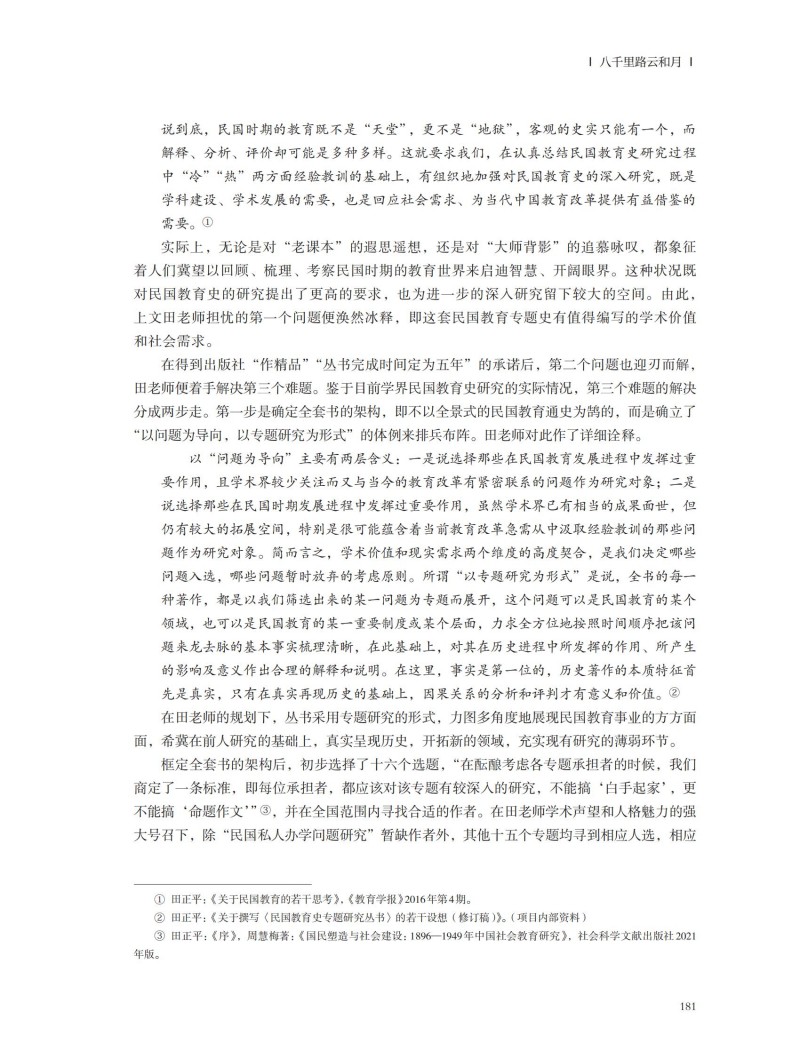 | 八千里路云和月 |

说到底，民国时期的教育既不是“天堂”，更不是“地狱”，客观的史实只能有一个，而解释、分析、评价却可能是多种多样。这就要求我们，在认真总结民国教育史研究过程中“冷”“热”两方面经验教训的基础上，有组织地加强对民国教育史的深入研究，既是学科建设、学术发展的需要，也是回应社会需求、为当代中国教育改革提供有益借鉴的需要。①

实际上，无论是对“老课本”的遐思遥想，还是对“大师背影”的追慕咏叹，都象征着人们冀望以回顾、梳理、考察民国时期的教育世界来启迪智慧、开阔眼界。这种状况既对民国教育史的研究提出了更高的要求，也为进一步的深入研究留下较大的空间。由此，上文田老师担忧的第一个问题便涣然冰释，即这套民国教育专题史有值得编写的学术价值和社会需求。

在得到出版社“作精品”“丛书完成时间定为五年”的承诺后，第二个问题也迎刃而解，田老师便着手解决第三个难题。鉴于目前学界民国教育史研究的实际情况，第三个难题的解决分成两步走。第一步是确定全套书的架构，即不以全景式的民国教育通史为鹄的，而是确立了“以问题为导向，以专题研究为形式”的体例来排兵布阵。田老师对此作了详细诠释。

以“问题为导向”主要有两层含义：一是说选择那些在民国教育发展进程中发挥过重要作用，且学术界较少关注而又与当今的教育改革有紧密联系的问题作为研究对象；二是说选择那些在民国时期发展进程中发挥过重要作用，虽然学术界已有相当的成果面世，但仍有较大的拓展空间，特别是很可能蕴含着当前教育改革急需从中汲取经验教训的那些问题作为研究对象。简而言之，学术价值和现实需求两个维度的高度契合，是我们决定哪些问题入选，哪些问题暂时放弃的考虑原则。所谓“以专题研究为形式”是说，全书的每一种著作，都是以我们筛选出来的某一问题为专题而展开，这个问题可以是民国教育的某个领域，也可以是民国教育的某一重要制度或某个层面，力求全方位地按照时间顺序把该问题来龙去脉的基本事实梳理清晰，在此基础上，对其在历史进程中所发挥的作用、所产生的影响及意义作出合理的解释和说明。在这里，事实是第一位的，历史著作的本质特征首先是真实，只有在真实再现历史的基础上，因果关系的分析和评判才有意义和价值。②

在田老师的规划下，丛书采用专题研究的形式，力图多角度地展现民国教育事业的方方面面，希冀在前人研究的基础上，真实呈现历史，开拓新的领域，充实现有研究的薄弱环节。

框定全套书的架构后，初步选择了十六个选题，“在酝酿考虑各专题承担者的时候，我们商定了一条标准，即每位承担者，都应该对该专题有较深入的研究，不能搞‘白手起家’，更不能搞‘命题作文’”③，并在全国范围内寻找合适的作者。在田老师学术声望和人格魅力的强大号召下，除“民国私人办学问题研究”暂缺作者外，其他十五个专题均寻到相应人选，相应

① 田正平：《关于民国教育的若干思考》，《教育学报》2016年第4期。
② 田正平：《关于撰写〈民国教育史专题研究丛书〉的若干设想（修订稿）》。（项目内部资料）
③ 田正平：《序》，周慧梅著：《国民塑造与社会建设：1896—1949年中国社会教育研究》，社会科学文献出版社2021年版。

181